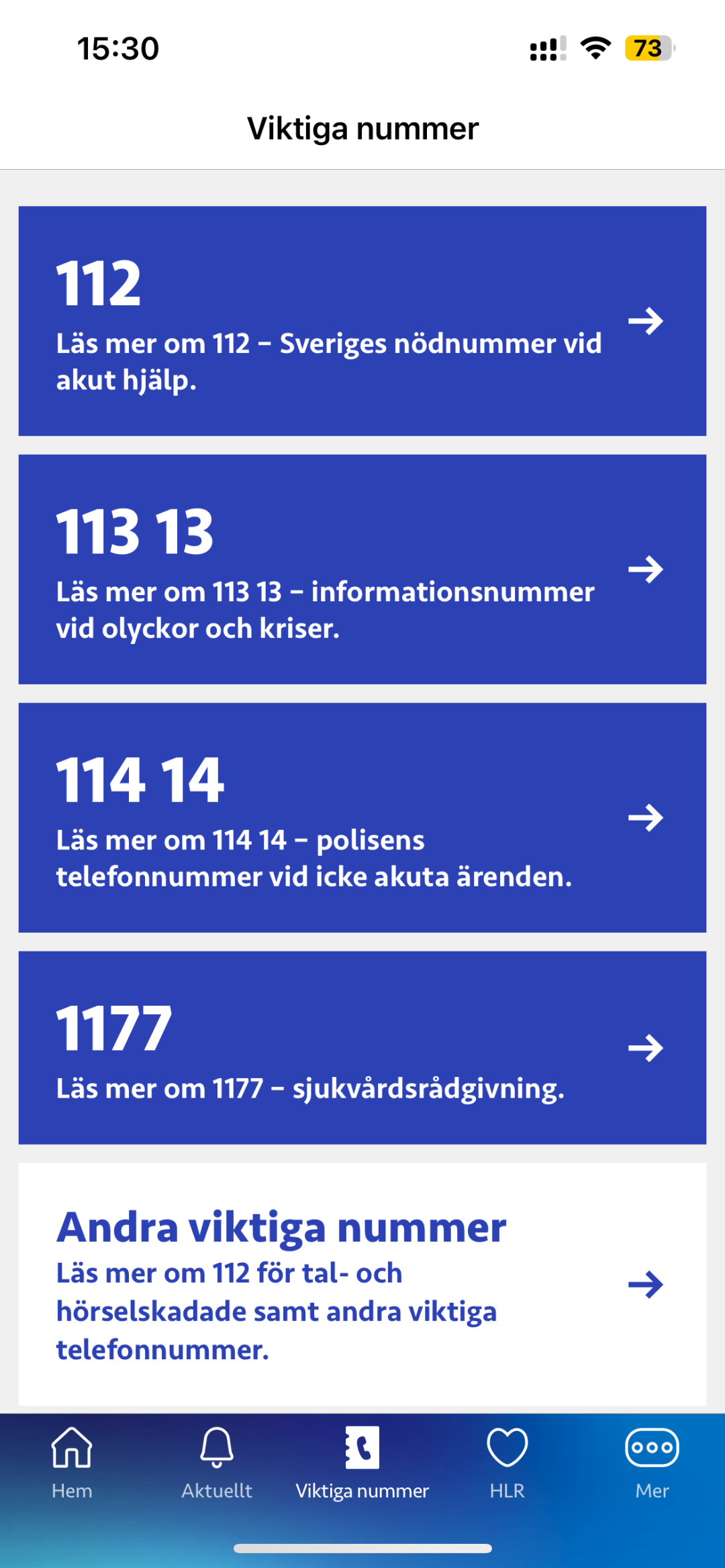 15:30

73

Viktiga nummer

112

Läs mer om 112 – Sveriges nödnummer vid akut hjälp.

113 13

Läs mer om 113 13 – informationsnummer vid olyckor och kriser.

114 14

Läs mer om 114 14 – polisens telefonnummer vid icke akuta ärenden.

1177

Läs mer om 1177 – sjukvårdsrådgivning.

Andra viktiga nummer

Läs mer om 112 för tal- och hörselskadade samt andra viktiga telefonnummer.

Hem

Aktuellt

Viktiga nummer

HLR

Mer